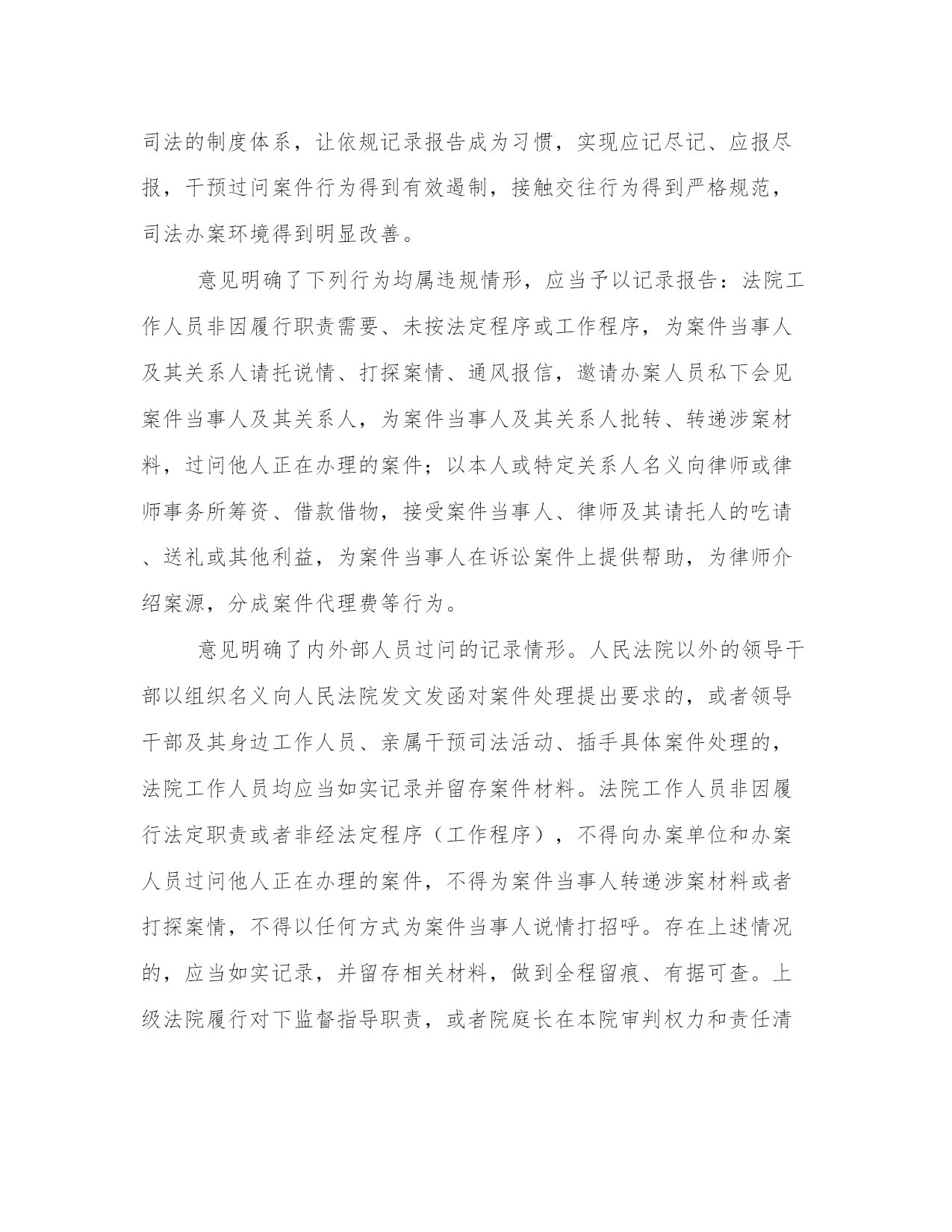 司法的制度体系，让依规记录报告成为习惯，实现应记尽记、应报尽报，干预过问案件行为得到有效遏制，接触交往行为得到严格规范，司法办案环境得到明显改善。

意见明确了下列行为均属违规情形，应当予以记录报告：法院工作人员非因履行职责需要、未按法定程序或工作程序，为案件当事人及其关系人请托说情、打探案情、通风报信，邀请办案人员私下会见案件当事人及其关系人，为案件当事人及其关系人批转、转递涉案材料，过问他人正在办理的案件；以本人或特定关系人名义向律师或律师事务所筹资、借款借物，接受案件当事人、律师及其请托人的吃请、送礼或其他利益，为案件当事人在诉讼案件上提供帮助，为律师介绍案源，分成案件代理费等行为。

意见明确了内外部人员过问的记录情形。人民法院以外的领导干部以组织名义向人民法院发文发函对案件处理提出要求的，或者领导干部及其身边工作人员、亲属干预司法活动、插手具体案件处理的，法院工作人员均应当如实记录并留存案件材料。法院工作人员非因履行法定职责或者非经法定程序（工作程序），不得向办案单位和办案人员过问他人正在办理的案件，不得为案件当事人转递涉案材料或者打探案情，不得以任何方式为案件当事人说情打招呼。存在上述情况的，应当如实记录，并留存相关材料，做到全程留痕、有据可查。上级法院履行对下监督指导职责，或者院庭长在本院审判权力和责任清